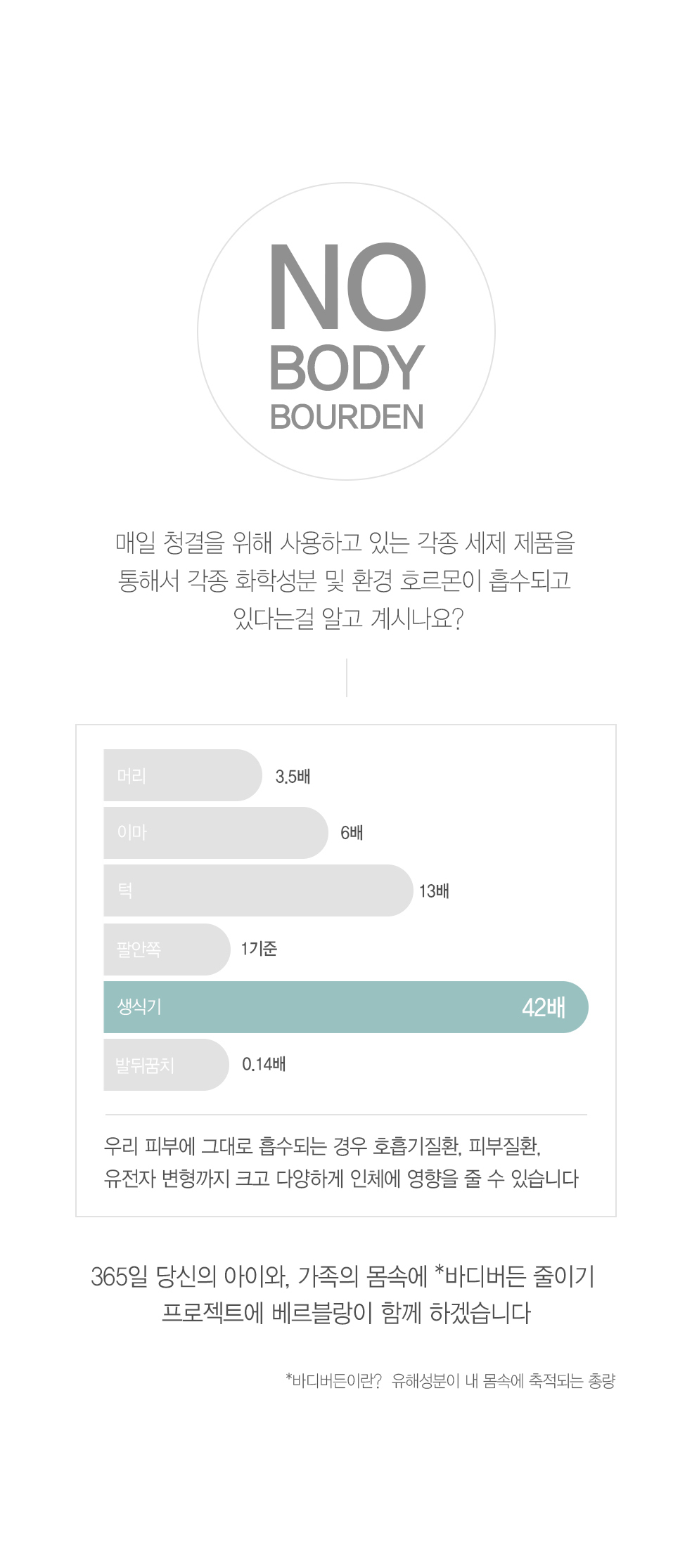 NO
BODY
BOURDEN

매일 청결을 위해 사용하고 있는 각종 세제 제품을 통해서 각종 화학성분 및 환경 호르몬이 흡수되고 있다는걸 알고 계시나요?

머리 3.5배
이마 6배
턱 13배
팔안쪽 1기준
생식기 42배
발뒤꿈치 0.14배

우리 피부에 그대로 흡수되는 경우 호흡기질환, 피부질환, 유전자 변형까지 크고 다양하게 인체에 영향을 줄 수 있습니다

365일 당신의 아이와, 가족의 몸속에 *바디버든 줄이기 프로젝트에 베르블랑이 함께 하겠습니다

*바디버든이란? 유해성분이 내 몸속에 축적되는 총량